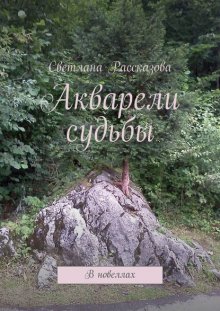 Светлана Рассказова

Акварели судьбы

В новеллах